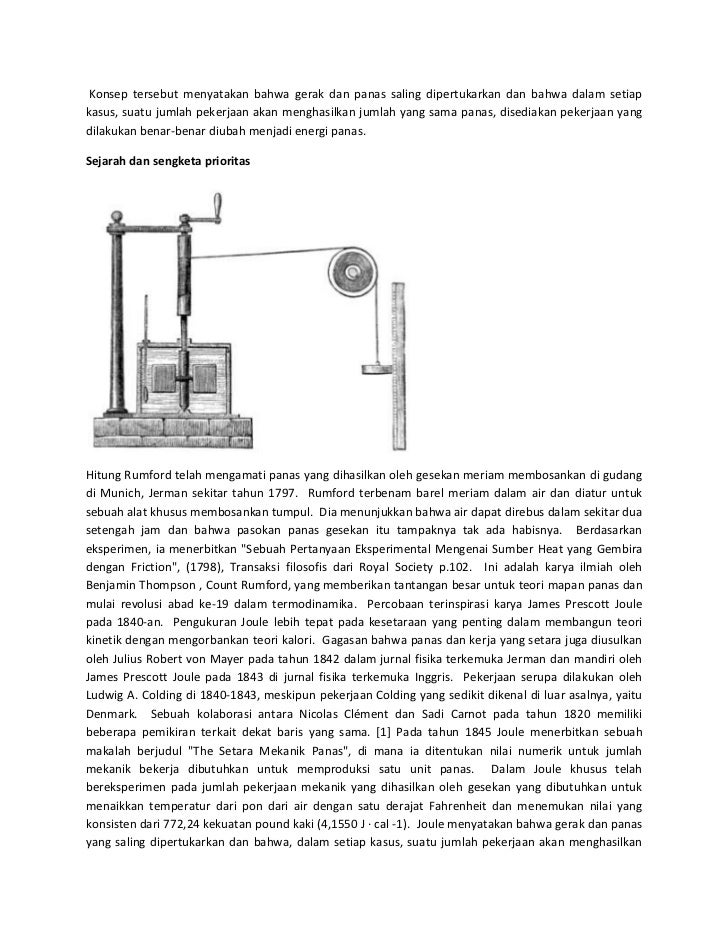 Konsep tersebut menyatakan bahwa gerak dan panas saling dipertukarkan dan bahwa dalam setiap kasus, suatu jumlah pekerjaan akan menghasilkan jumlah yang sama panas, disediakan pekerjaan yang dilakukan benar-benar diubah menjadi energi panas.

Sejarah dan sengketa prioritas

Hitung Rumford telah mengamati panas yang dihasilkan oleh gesekan meriam membosankan di gudang di Munich, Jerman sekitar tahun 1797. Rumford terbenam barel meriam dalam air dan diatur untuk sebuah alat khusus membosankan tumpul. Dia menunjukkan bahwa air dapat direbus dalam sekitar dua setengah jam dan bahwa pasokan panas gesekan itu tampaknya tak ada habisnya. Berdasarkan eksperimen, ia menerbitkan "Sebuah Pertanyaan Eksperimental Mengenai Sumber Heat yang Gembira dengan Friction", (1798), Transaksi filosofis dari Royal Society p.102. Ini adalah karya ilmiah oleh Benjamin Thompson , Count Rumford, yang memberikan tantangan besar untuk teori mapan panas dan mulai revolusi abad ke-19 dalam termodinamika. Percobaan terinspirasi karya James Prescott Joule pada 1840-an. Pengukuran Joule lebih tepat pada kesetaraan yang penting dalam membangun teori kinetik dengan mengorbankan teori kalori. Gagasan bahwa panas dan kerja yang setara juga diusulkan oleh Julius Robert von Mayer pada tahun 1842 dalam jurnal fisika terkemuka Jerman dan mandiri oleh James Prescott Joule pada 1843 di jurnal fisika terkemuka Inggris. Pekerjaan serupa dilakukan oleh Ludwig A. Colding di 1840-1843, meskipun pekerjaan Colding yang sedikit dikenal di luar asalnya, yaitu Denmark. Sebuah kolaborasi antara Nicolas Clément dan Sadi Carnot pada tahun 1820 memiliki beberapa pemikiran terkait dekat baris yang sama. [1] Pada tahun 1845 Joule menerbitkan sebuah makalah berjudul "The Setara Mekanik Panas", di mana ia ditentukan nilai numerik untuk jumlah mekanik bekerja dibutuhkan untuk memproduksi satu unit panas. Dalam Joule khusus telah bereksperimen pada jumlah pekerjaan mekanik yang dihasilkan oleh gesekan yang dibutuhkan untuk menaikkan temperatur dari pon dari air dengan satu derajat Fahrenheit dan menemukan nilai yang konsisten dari 772,24 kekuatan pound kaki (4,1550 J · cal -1). Joule menyatakan bahwa gerak dan panas yang saling dipertukarkan dan bahwa, dalam setiap kasus, suatu jumlah pekerjaan akan menghasilkan